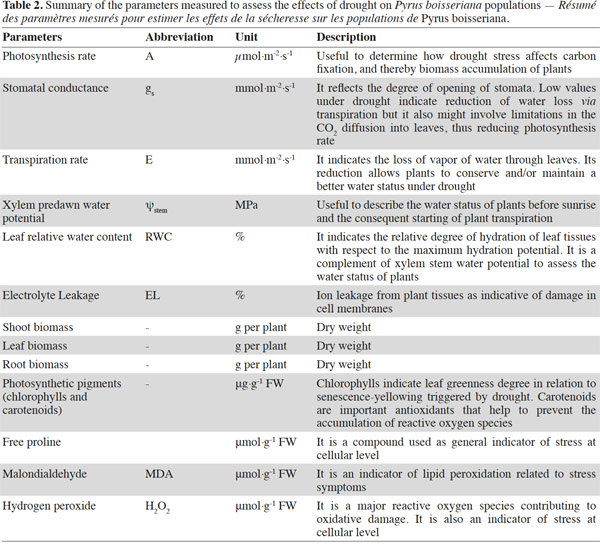 Table 2. Summary of the parameters measured to assess the effects of drought on Pyrus boisseriana populations — Résumé des paramètres mesurés pour estimer les effets de la sécheresse sur les populations de Pyrus boisseriana.

| Parameters | Abbreviation | Unit | Description |
|---|---|---|---|
| Photosynthesis rate | A | $\mu mol \cdot m^{-2} \cdot s^{-1}$ | Useful to determine how drought stress affects carbon fixation, and thereby biomass accumulation of plants |
| Stomatal conductance | $g_s$ | $mmol \cdot m^{-2} \cdot s^{-1}$ | It reflects the degree of opening of stomata. Low values under drought indicate reduction of water loss via transpiration but it also might involve limitations in the $CO_2$ diffusion into leaves, thus reducing photosynthesis rate |
| Transpiration rate | E | $mmol \cdot m^{-2} \cdot s^{-1}$ | It indicates the loss of vapor of water through leaves. Its reduction allows plants to conserve and/or maintain a better water status under drought |
| Xylem predawn water potential | $\psi_{stem}$ | MPa | Useful to describe the water status of plants before sunrise and the consequent starting of plant transpiration |
| Leaf relative water content | RWC | % | It indicates the relative degree of hydration of leaf tissues with respect to the maximum hydration potential. It is a complement of xylem stem water potential to assess the water status of plants |
| Electrolyte Leakage | EL | % | Ion leakage from plant tissues as indicative of damage in cell membranes |
| Shoot biomass | - | g per plant | Dry weight |
| Leaf biomass | - | g per plant | Dry weight |
| Root biomass | - | g per plant | Dry weight |
| Photosynthetic pigments (chlorophylls and carotenoids) | - | $\mu g \cdot g^{-1}$ FW | Chlorophylls indicate leaf greenness degree in relation to senescence-yellowing triggered by drought. Carotenoids are important antioxidants that help to prevent the accumulation of reactive oxygen species |
| Free proline | | $\mu mol \cdot g^{-1}$ FW | It is a compound used as general indicator of stress at cellular level |
| Malondialdehyde | MDA | $\mu mol \cdot g^{-1}$ FW | It is an indicator of lipid peroxidation related to stress symptoms |
| Hydrogen peroxide | $H_2O_2$ | $\mu mol \cdot g^{-1}$ FW | It is a major reactive oxygen species contributing to oxidative damage. It is also an indicator of stress at cellular level |